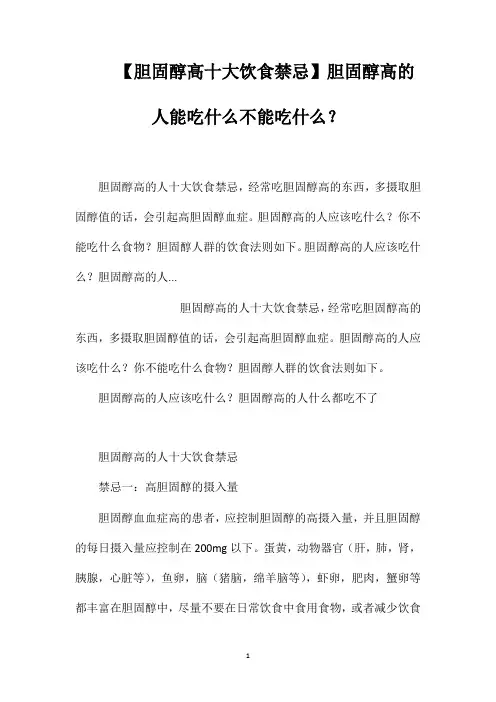 【胆固醇高十大饮食禁忌】胆固醇高的人能吃什么不能吃什么？

胆固醇高的人十大饮食禁忌，经常吃胆固醇高的东西，多摄取胆固醇值的话，会引起高胆固醇血症。胆固醇高的人应该吃什么？你不能吃什么食物？胆固醇人群的饮食法则如下。胆固醇高的人应该吃什么？胆固醇高的人...

胆固醇高的人十大饮食禁忌，经常吃胆固醇高的东西，多摄取胆固醇值的话，会引起高胆固醇血症。胆固醇高的人应该吃什么？你不能吃什么食物？胆固醇人群的饮食法则如下。

胆固醇高的人应该吃什么？胆固醇高的人什么都吃不了

胆固醇高的人十大饮食禁忌

禁忌一：高胆固醇的摄入量

胆固醇血血症高的患者，应控制胆固醇的高摄入量，并且胆固醇的每日摄入量应控制在 200mg 以下。蛋黄，动物器官（肝，肺，肾，胰腺，心脏等），鱼卵，脑（猪脑，绵羊脑等），虾卵，肥肉，蟹卵等都丰富在胆固醇中，尽量不要在日常饮食中食用食物，或者减少饮食

1